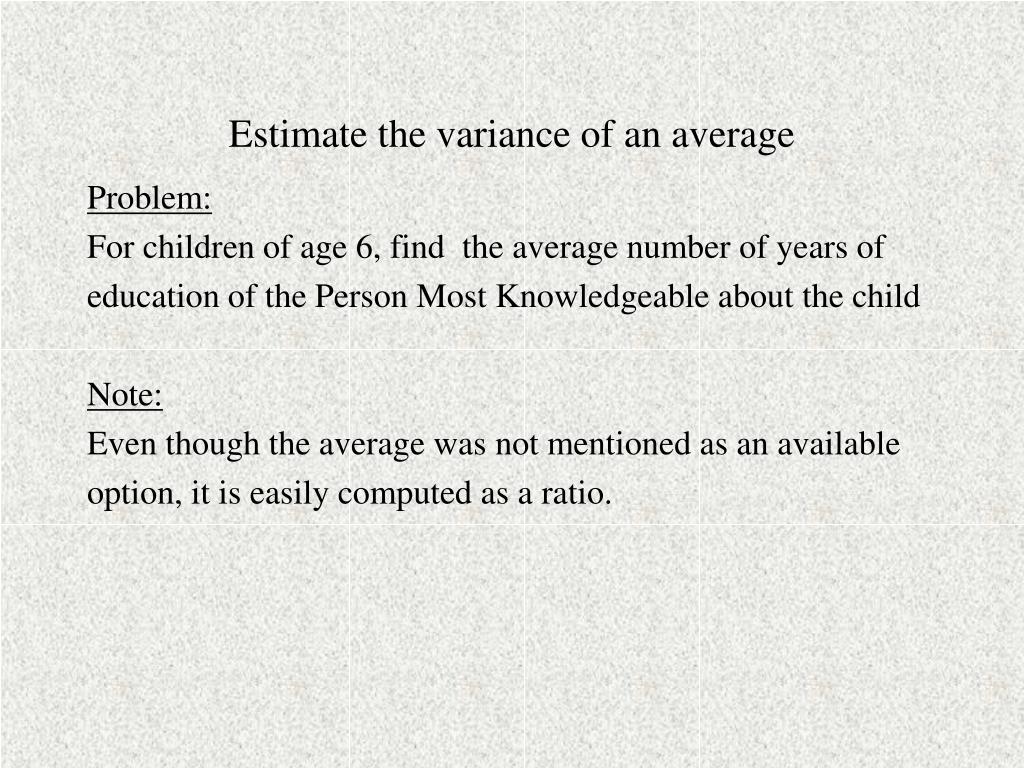 Estimate the variance of an average

Problem:
For children of age 6, find the average number of years of education of the Person Most Knowledgeable about the child

Note:
Even though the average was not mentioned as an available option, it is easily computed as a ratio.